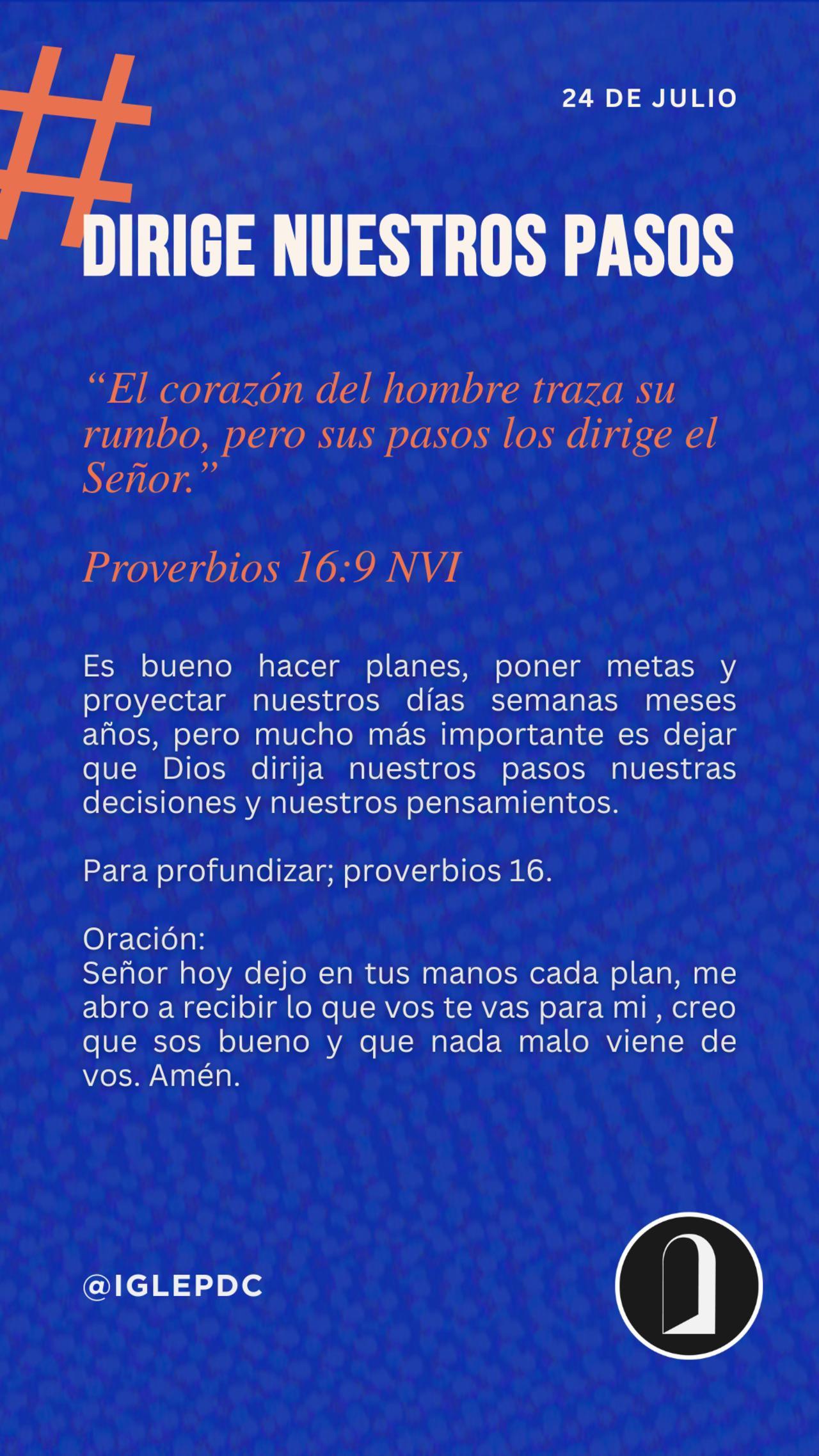 24 DE JULIO

#DIRIGE NUESTROS PASOS

“El corazón del hombre traza su rumbo, pero sus pasos los dirige el Señor.”

Proverbios 16:9 NVI

Es bueno hacer planes, poner metas y proyectar nuestros días semanas meses años, pero mucho más importante es dejar que Dios dirija nuestros pasos nuestras decisiones y nuestros pensamientos.

Para profundizar; proverbios 16.

Oración:
Señor hoy dejo en tus manos cada plan, me abro a recibir lo que vos te vas para mi , creo que sos bueno y que nada malo viene de vos. Amén.

@IGLEPDC